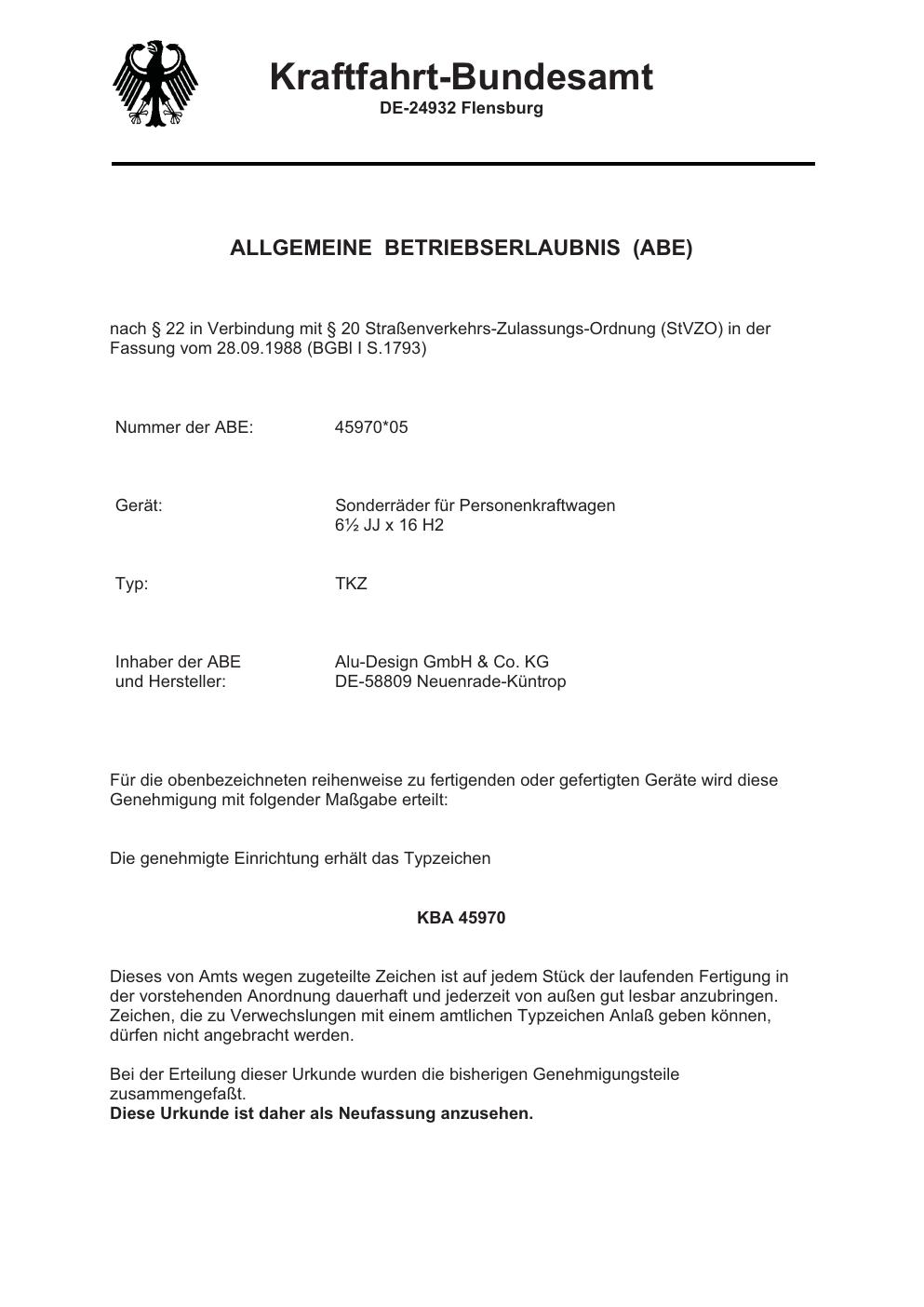 Kraftfahrt-Bundesamt
DE-24932 Flensburg

ALLGEMEINE BETRIEBSERLAUBNIS (ABE)

nach § 22 in Verbindung mit § 20 Straßenverkehrs-Zulassungs-Ordnung (StVZO) in der Fassung vom 28.09.1988 (BGBl I S.1793)

Nummer der ABE: 45970*05

Gerät: Sonderräder für Personenkraftwagen
6½ JJ x 16 H2

Typ: TKZ

Inhaber der ABE und Hersteller: Alu-Design GmbH & Co. KG
DE-58809 Neuenrade-Küntrop

Für die obenbezeichneten reihenweise zu fertigenden oder gefertigten Geräte wird diese Genehmigung mit folgender Maßgabe erteilt:

Die genehmigte Einrichtung erhält das Typzeichen

KBA 45970

Dieses von Amts wegen zugeteilte Zeichen ist auf jedem Stück der laufenden Fertigung in der vorstehenden Anordnung dauerhaft und jederzeit von außen gut lesbar anzubringen. Zeichen, die zu Verwechslungen mit einem amtlichen Typzeichen Anlaß geben können, dürfen nicht angebracht werden.

Bei der Erteilung dieser Urkunde wurden die bisherigen Genehmigungsteile zusammengefaßt.
Diese Urkunde ist daher als Neufassung anzusehen.